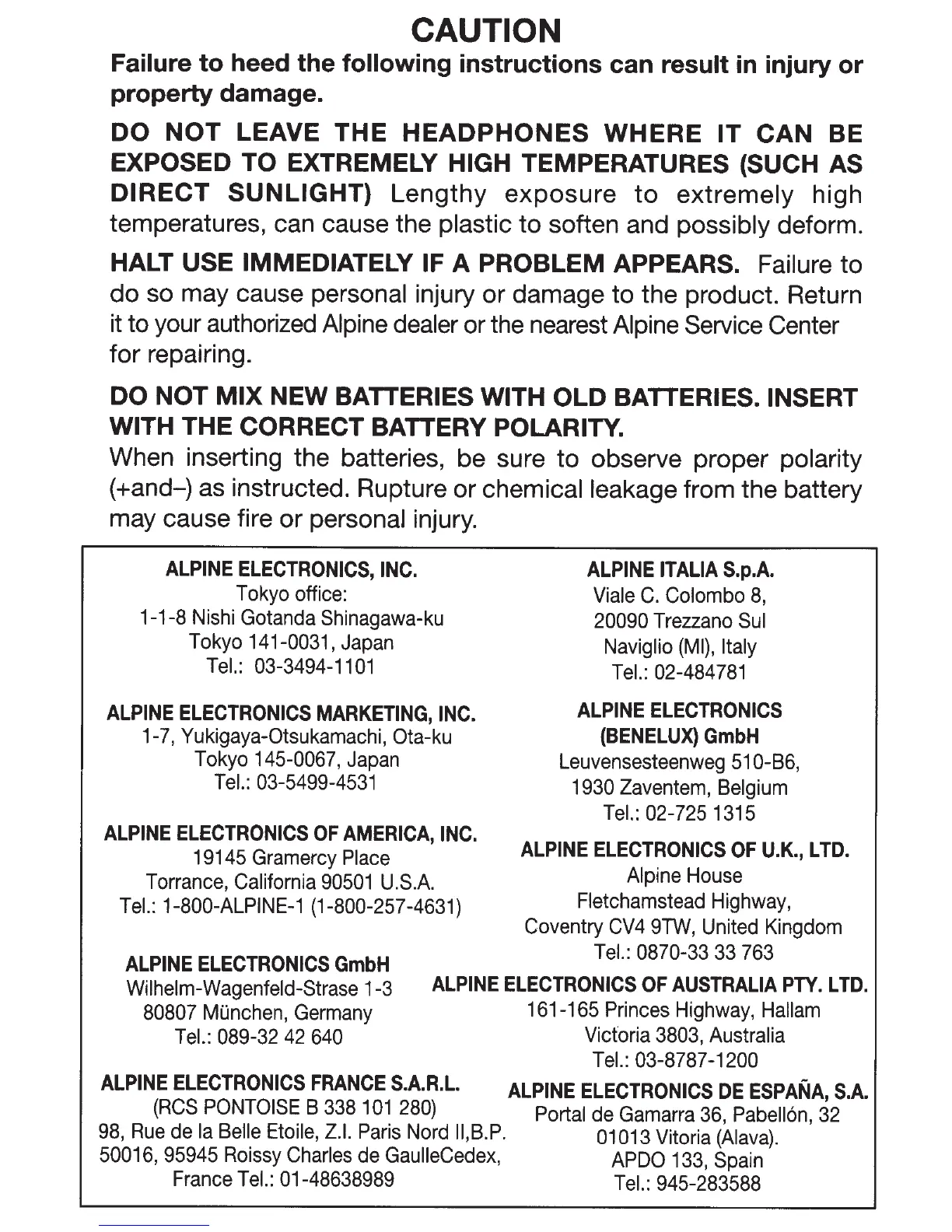 CAUTION

Failure to heed the following instructions can result in injury or property damage.

DO NOT LEAVE THE HEADPHONES WHERE IT CAN BE EXPOSED TO EXTREMELY HIGH TEMPERATURES (SUCH AS DIRECT SUNLIGHT) Lengthy exposure to extremely high temperatures, can cause the plastic to soften and possibly deform.

HALT USE IMMEDIATELY IF A PROBLEM APPEARS. Failure to do so may cause personal injury or damage to the product. Return it to your authorized Alpine dealer or the nearest Alpine Service Center for repairing.

DO NOT MIX NEW BATTERIES WITH OLD BATTERIES. INSERT WITH THE CORRECT BATTERY POLARITY.

When inserting the batteries, be sure to observe proper polarity (+and–) as instructed. Rupture or chemical leakage from the battery may cause fire or personal injury.

ALPINE ELECTRONICS, INC.
Tokyo office:
1-1-8 Nishi Gotanda Shinagawa-ku
Tokyo 141-0031, Japan
Tel.: 03-3494-1101

ALPINE ELECTRONICS MARKETING, INC.
1-7, Yukigaya-Otsukamachi, Ota-ku
Tokyo 145-0067, Japan
Tel.: 03-5499-4531

ALPINE ELECTRONICS OF AMERICA, INC.
19145 Gramercy Place
Torrance, California 90501 U.S.A.
Tel.: 1-800-ALPINE-1 (1-800-257-4631)

ALPINE ELECTRONICS GmbH
Wilhelm-Wagenfeld-Strase 1-3
80807 München, Germany
Tel.: 089-32 42 640

ALPINE ELECTRONICS FRANCE S.A.R.L.
(RCS PONTOISE B 338 101 280)
98, Rue de la Belle Etoile, Z.I. Paris Nord II,B.P. 50016, 95945 Roissy Charles de GaulleCedex, France Tel.: 01-48638989

ALPINE ITALIA S.p.A.
Viale C. Colombo 8,
20090 Trezzano Sul
Naviglio (MI), Italy
Tel.: 02-484781

ALPINE ELECTRONICS
(BENELUX) GmbH
Leuvensesteenweg 510-B6,
1930 Zaventem, Belgium
Tel.: 02-725 1315

ALPINE ELECTRONICS OF U.K., LTD.
Alpine House
Fletchamstead Highway,
Coventry CV4 9TW, United Kingdom
Tel.: 0870-33 33 763

ALPINE ELECTRONICS OF AUSTRALIA PTY. LTD.
161-165 Princes Highway, Hallam
Victoria 3803, Australia
Tel.: 03-8787-1200

ALPINE ELECTRONICS DE ESPAÑA, S.A.
Portal de Gamarra 36, Pabellón, 32
01013 Vitoria (Alava).
APDO 133, Spain
Tel.: 945-283588